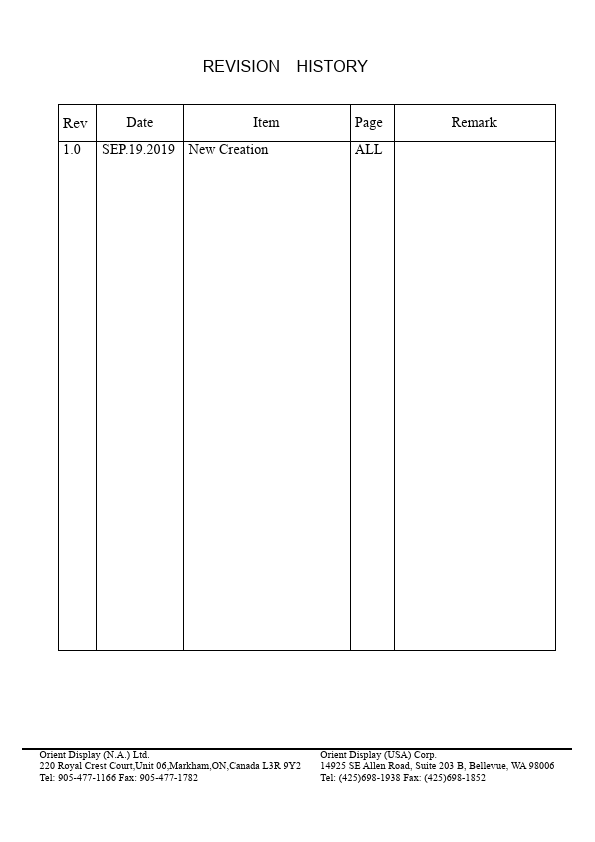 REVISION HISTORY

| Rev | Date | Item | Page | Remark |
|---|---|---|---|---|
| 1.0 | SEP.19.2019 | New Creation | ALL | |

Orient Display (N.A.) Ltd.
220 Royal Crest Court,Unit 06,Markham,ON,Canada L3R 9Y2
Tel: 905-477-1166 Fax: 905-477-1782

Orient Display (USA) Corp.
14925 SE Allen Road, Suite 203 B, Bellevue, WA 98006
Tel: (425)698-1938 Fax: (425)698-1852